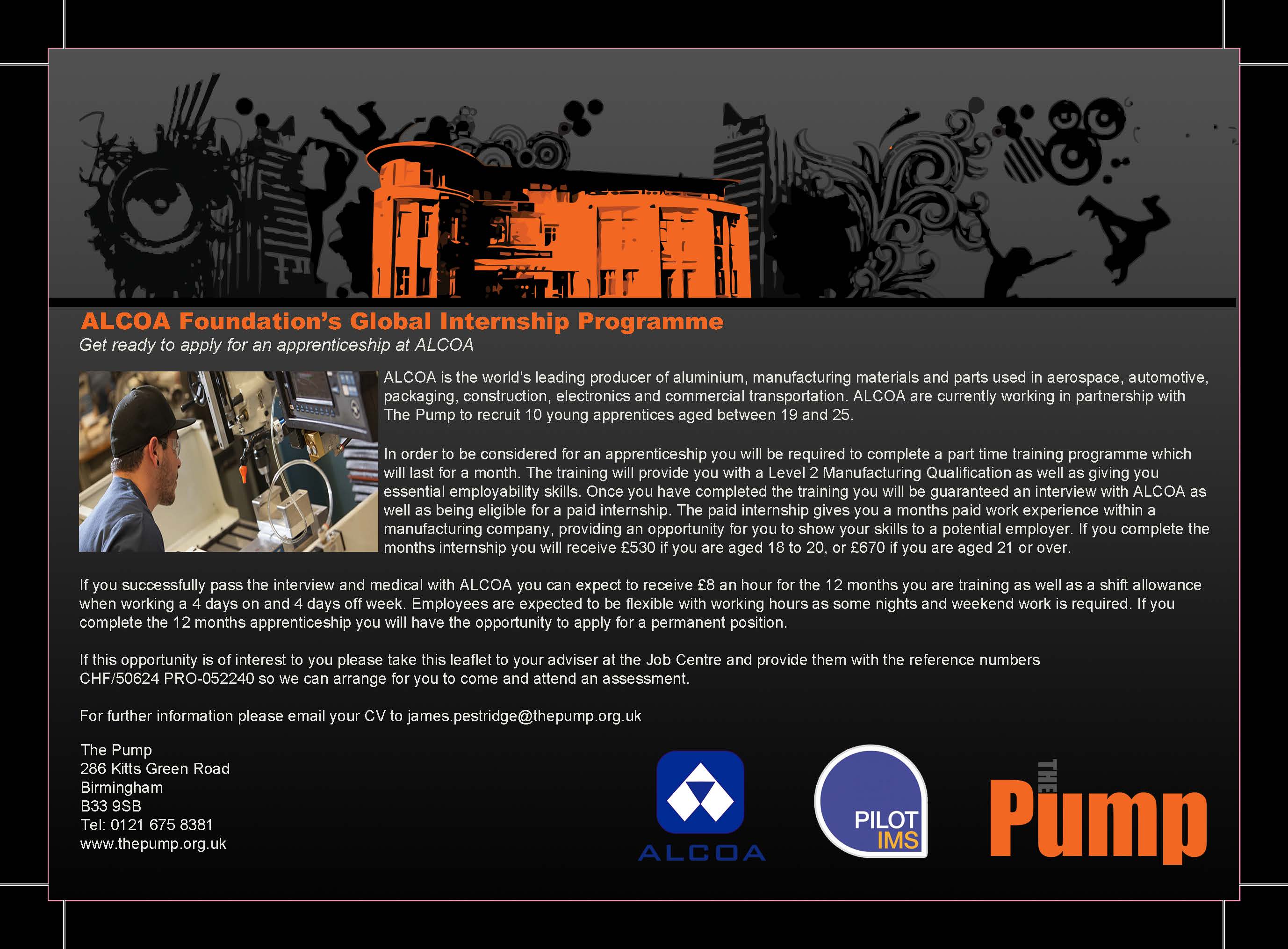 ALCOA Foundation's Global Internship Programme
Get ready to apply for an apprenticeship at ALCOA

ALCOA is the world's leading producer of aluminium, manufacturing materials and parts used in aerospace, automotive, packaging, construction, electronics and commercial transportation. ALCOA are currently working in partnership with The Pump to recruit 10 young apprentices aged between 19 and 25.

In order to be considered for an apprenticeship you will be required to complete a part time training programme which will last for a month. The training will provide you with a Level 2 Manufacturing Qualification as well as giving you essential employability skills. Once you have completed the training you will be guaranteed an interview with ALCOA as well as being eligible for a paid internship. The paid internship gives you a months paid work experience within a manufacturing company, providing an opportunity for you to show your skills to a potential employer. If you complete the months internship you will receive £530 if you are aged 18 to 20, or £670 if you are aged 21 or over.

If you successfully pass the interview and medical with ALCOA you can expect to receive £8 an hour for the 12 months you are training as well as a shift allowance when working a 4 days on and 4 days off week. Employees are expected to be flexible with working hours as some nights and weekend work is required. If you complete the 12 months apprenticeship you will have the opportunity to apply for a permanent position.

If this opportunity is of interest to you please take this leaflet to your adviser at the Job Centre and provide them with the reference numbers CHF/50624 PRO-052240 so we can arrange for you to come and attend an assessment.

For further information please email your CV to james.pestridge@thepump.org.uk

The Pump
286 Kitts Green Road
Birmingham
B33 9SB
Tel: 0121 675 8381
www.thepump.org.uk

ALCOA

PILOT
IMS

THE
Pump